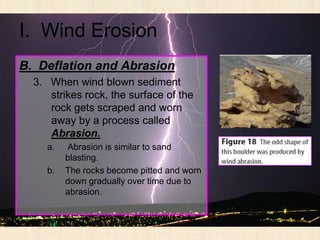 I. Wind Erosion

B. Deflation and Abrasion

3. When wind blown sediment strikes rock, the surface of the rock gets scraped and worn away by a process called Abrasion.

a. Abrasion is similar to sand blasting.

b. The rocks become pitted and worn down gradually over time due to abrasion.

Figure 18 The odd shape of this boulder was produced by wind abrasion.